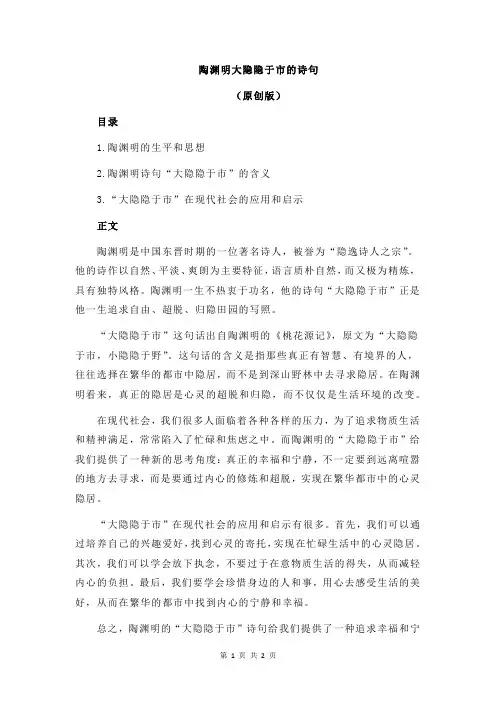 陶渊明大隐隐于市的诗句

（原创版）

目录

1.陶渊明的生平和思想

2.陶渊明诗句“大隐隐于市”的含义

3.“大隐隐于市”在现代社会的应用和启示

正文

陶渊明是中国东晋时期的一位著名诗人，被誉为“隐逸诗人之宗”。他的诗作以自然、平淡、爽朗为主要特征，语言质朴自然，而又极为精炼，具有独特风格。陶渊明一生不热衷于功名，他的诗句“大隐隐于市”正是他一生追求自由、超脱、归隐田园的写照。

“大隐隐于市”这句话出自陶渊明的《桃花源记》，原文为“大隐隐于市，小隐隐于野”。这句话的含义是指那些真正有智慧、有境界的人，往往选择在繁华的都市中隐居，而不是到深山野林中去寻求隐居。在陶渊明看来，真正的隐居是心灵的超脱和归隐，而不仅仅是生活环境的改变。

在现代社会，我们很多人面临着各种各样的压力，为了追求物质生活和精神满足，常常陷入了忙碌和焦虑之中。而陶渊明的“大隐隐于市”给我们提供了一种新的思考角度：真正的幸福和宁静，不一定要到远离喧嚣的地方去寻求，而是要通过内心的修炼和超脱，实现在繁华都市中的心灵隐居。

“大隐隐于市”在现代社会的应用和启示有很多。首先，我们可以通过培养自己的兴趣爱好，找到心灵的寄托，实现在忙碌生活中的心灵隐居。其次，我们可以学会放下执念，不要过于在意物质生活的得失，从而减轻内心的负担。最后，我们要学会珍惜身边的人和事，用心去感受生活的美好，从而在繁华的都市中找到内心的宁静和幸福。

总之，陶渊明的“大隐隐于市”诗句给我们提供了一种追求幸福和宁

第 1 页 共 2 页